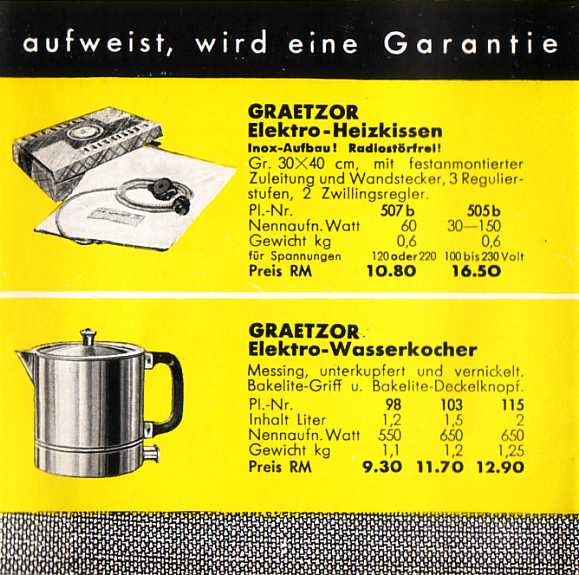 aufweist, wird eine Garantie

GRAETZOR
Elektro-Heizkissen
Inox-Aufbau! Radiostörfrei!
Gr. 30×40 cm, mit festanmontierter Zuleitung und Wandstecker, 3 Regulierstufen, 2 Zwillingsregler.

| Pl.-Nr. | 507 b | 505 b |
|---|---|---|
| Nennaufn. Watt | 60 | 30—150 |
| Gewicht kg | 0,6 | 0,6 |
| für Spannungen | 120 oder 220 | 100 bis 230 Volt |
| Preis RM | 10.80 | 16.50 |

GRAETZOR
Elektro-Wasserkocher
Messing, unterkupfert und vernickelt. Bakelite-Griff u. Bakelite-Deckelknopf.

| Pl.-Nr. | 98 | 103 | 115 |
|---|---|---|---|
| Inhalt Liter | 1,2 | 1,5 | 2 |
| Nennaufn. Watt | 550 | 650 | 650 |
| Gewicht kg | 1,1 | 1,2 | 1,25 |
| Preis RM | 9.30 | 11.70 | 12.90 |